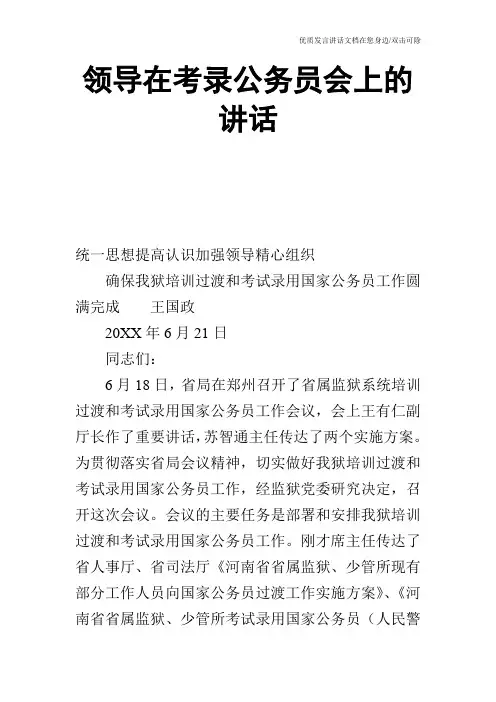 优质发言讲话文档在您身边/双击可除

领导在考录公务员会上的讲话

统一思想提高认识加强领导精心组织

确保我狱培训过渡和考试录用国家公务员工作圆满完成　　王国政

20XX 年 6 月 21 日

同志们：

6 月 18 日，省局在郑州召开了省属监狱系统培训过渡和考试录用国家公务员工作会议，会上王有仁副厅长作了重要讲话，苏智通主任传达了两个实施方案。为贯彻落实省局会议精神，切实做好我狱培训过渡和考试录用国家公务员工作，经监狱党委研究决定，召开这次会议。会议的主要任务是部署和安排我狱培训过渡和考试录用国家公务员工作。刚才席主任传达了省人事厅、省司法厅《河南省省属监狱、少管所现有部分工作人员向国家公务员过渡工作实施方案》、《河南省省属监狱、少管所考试录用国家公务员（人民警